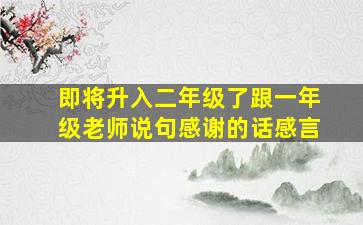 即将升入二年级了跟一年级老师说句感谢的话感言